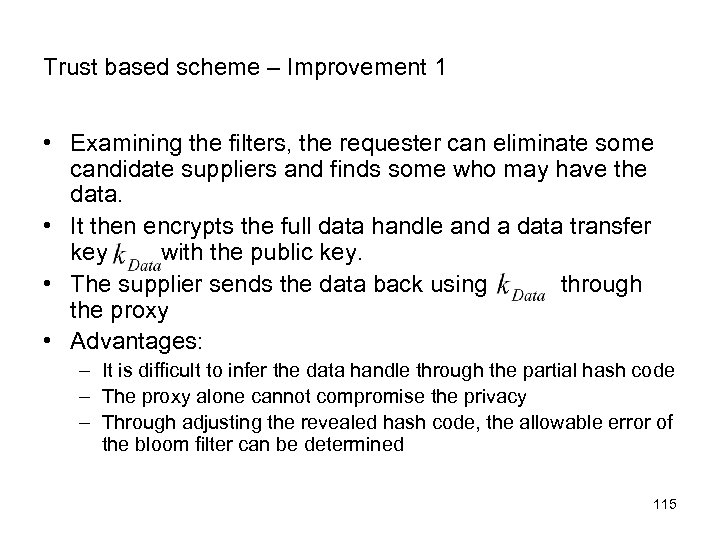 Trust based scheme – Improvement 1

• Examining the filters, the requester can eliminate some candidate suppliers and finds some who may have the data.
• It then encrypts the full data handle and a data transfer key $k_{Data}$ with the public key.
• The supplier sends the data back using $k_{Data}$ through the proxy
• Advantages:
– It is difficult to infer the data handle through the partial hash code
– The proxy alone cannot compromise the privacy
– Through adjusting the revealed hash code, the allowable error of the bloom filter can be determined

115